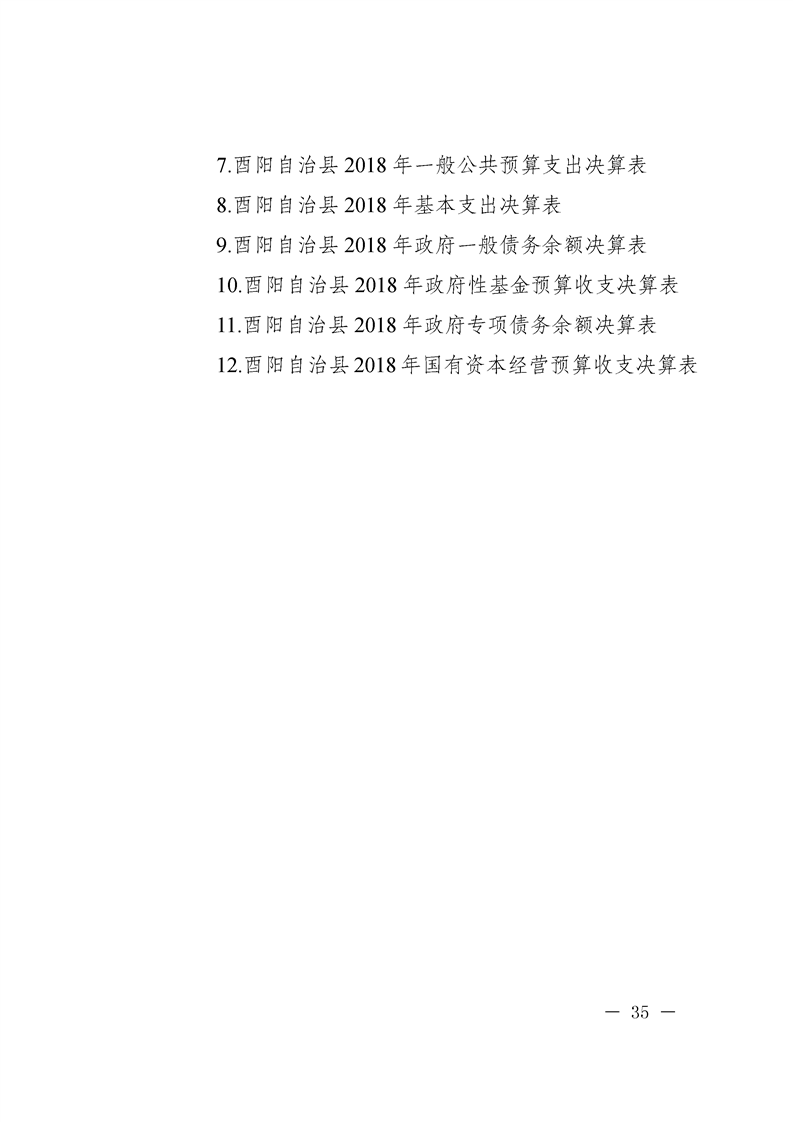 7.酉阳自治县2018年一般公共预算支出决算表
8.酉阳自治县2018年基本支出决算表
9.酉阳自治县2018年政府一般债务余额决算表
10.酉阳自治县2018年政府性基金预算收支决算表
11.酉阳自治县2018年政府专项债务余额决算表
12.酉阳自治县2018年国有资本经营预算收支决算表

— 35 —